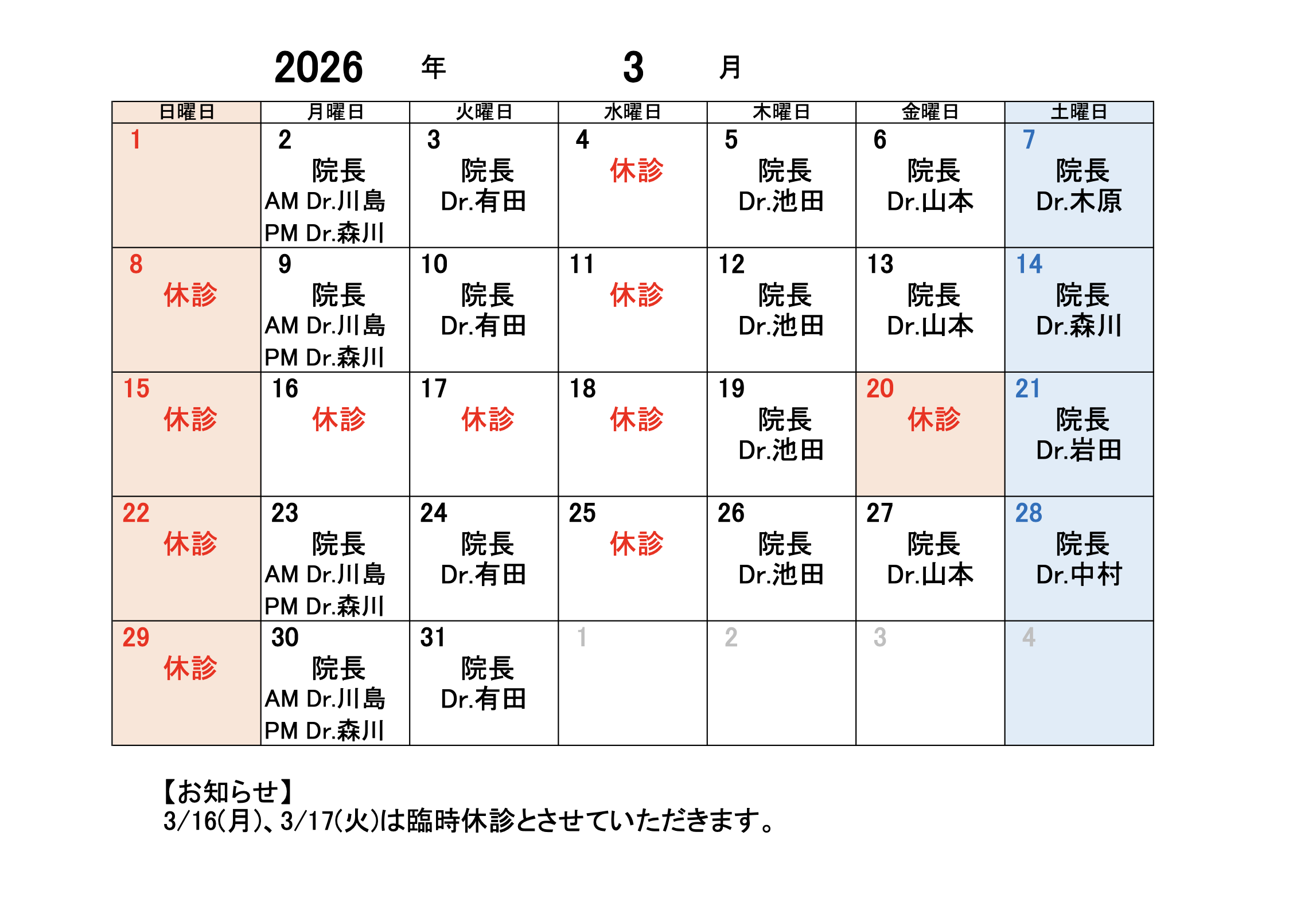 2026 年 3 月

| 日曜日 | 月曜日 | 火曜日 | 水曜日 | 木曜日 | 金曜日 | 土曜日 |
|---|---|---|---|---|---|---|
| 1 | 2 院長 AM Dr.川島 PM Dr.森川 | 3 院長 Dr.有田 | 4 休診 | 5 院長 Dr.池田 | 6 院長 Dr.山本 | 7 院長 Dr.木原 |
| 8 休診 | 9 院長 AM Dr.川島 PM Dr.森川 | 10 院長 Dr.有田 | 11 休診 | 12 院長 Dr.池田 | 13 院長 Dr.山本 | 14 院長 Dr.森川 |
| 15 休診 | 16 休診 | 17 休診 | 18 休診 | 19 院長 Dr.池田 | 20 休診 | 21 院長 Dr.岩田 |
| 22 休診 | 23 院長 AM Dr.川島 PM Dr.森川 | 24 院長 Dr.有田 | 25 休診 | 26 院長 Dr.池田 | 27 院長 Dr.山本 | 28 院長 Dr.中村 |
| 29 休診 | 30 院長 AM Dr.川島 PM Dr.森川 | 31 院長 Dr.有田 | 1 | 2 | 3 | 4 |

【お知らせ】
3/16(月)、3/17(火)は臨時休診とさせていただきます。